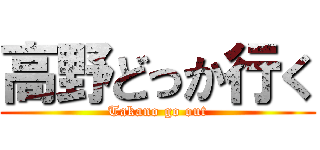 高野どっか行く

Takano go out